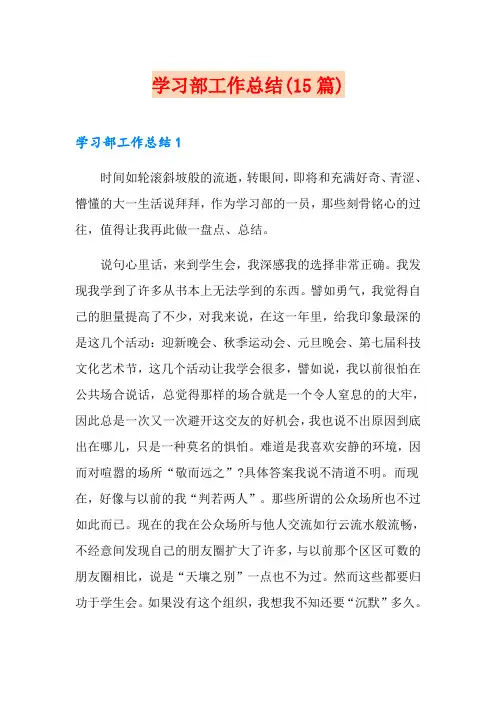 学习部工作总结(15篇)

学习部工作总结1

时间如轮滚斜坡般的流逝，转眼间，即将和充满好奇、青涩、懵懂的大一生活说拜拜，作为学习部的一员，那些刻骨铭心的过往，值得让我再此做一盘点、总结。

说句心里话，来到学生会，我深感我的选择非常正确。我发现我学到了许多从书本上无法学到的东西。譬如勇气，我觉得自己的胆量提高了不少，对我来说，在这一年里，给我印象最深的是这几个活动：迎新晚会、秋季运动会、元旦晚会、第七届科技文化艺术节，这几个活动让我学会很多，譬如说，我以前很怕在公共场合说话，总觉得那样的场合就是一个令人窒息的的大牢，因此总是一次又一次避开这交友的好机会，我也说不出原因到底出在哪儿，只是一种莫名的惧怕。难道是我喜欢安静的环境，因而对喧嚣的场所“敬而远之”?具体答案我说不清道不明。而现在，好像与以前的我“判若两人”。那些所谓的公众场所也不过如此而已。现在的我在公众场所与他人交流如行云流水般流畅，不经意间发现自己的朋友圈扩大了许多，与以前那个区区可数的朋友圈相比，说是“天壤之别”一点也不为过。然而这些都要归功于学生会。如果没有这个组织，我想我不知还要“沉默”多久。